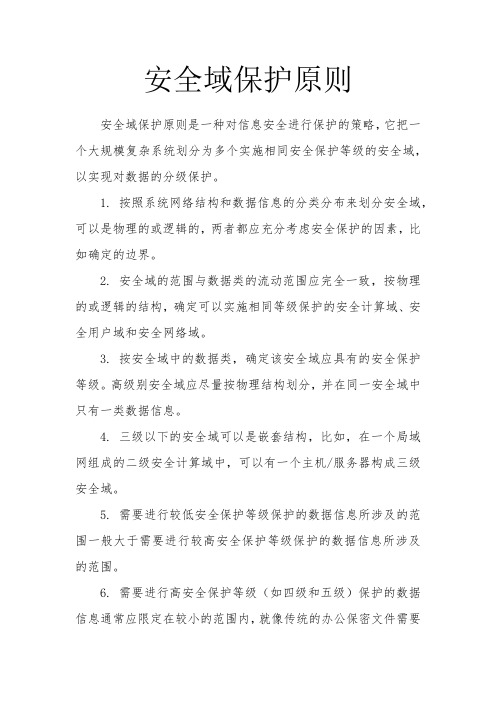 安全域保护原则

安全域保护原则是一种对信息安全进行保护的策略，它把一个大规模复杂系统划分为多个实施相同安全保护等级的安全域，以实现对数据的分级保护。

1. 按照系统网络结构和数据信息的分类分布来划分安全域，可以是物理的或逻辑的，两者都应充分考虑安全保护的因素，比如确定的边界。

2. 安全域的范围与数据类的流动范围应完全一致，按物理的或逻辑的结构，确定可以实施相同等级保护的安全计算域、安全用户域和安全网络域。

3. 按安全域中的数据类，确定该安全域应具有的安全保护等级。高级别安全域应尽量按物理结构划分，并在同一安全域中只有一类数据信息。

4. 三级以下的安全域可以是嵌套结构，比如，在一个局域网组成的二级安全计算域中，可以有一个主机/服务器构成三级安全域。

5. 需要进行较低安全保护等级保护的数据信息所涉及的范围一般大于需要进行较高安全保护等级保护的数据信息所涉及的范围。

6. 需要进行高安全保护等级（如四级和五级）保护的数据信息通常应限定在较小的范围内，就像传统的办公保密文件需要